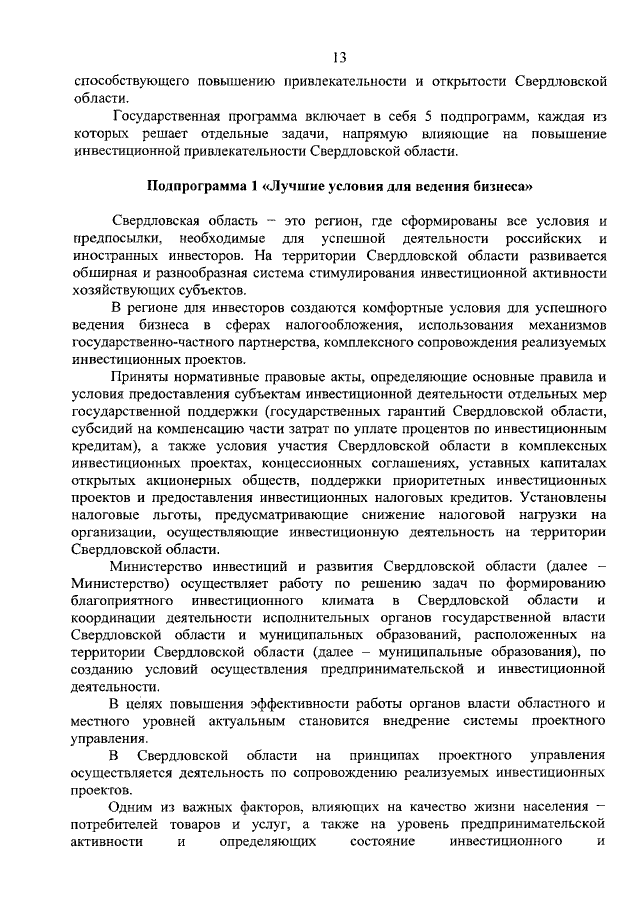 13

способствующего повышению привлекательности и открытости Свердловской области.

Государственная программа включает в себя 5 подпрограмм, каждая из которых решает отдельные задачи, напрямую влияющие на повышение инвестиционной привлекательности Свердловской области.

Подпрограмма 1 «Лучшие условия для ведения бизнеса»

Свердловская область – это регион, где сформированы все условия и предпосылки, необходимые для успешной деятельности российских и иностранных инвесторов. На территории Свердловской области развивается обширная и разнообразная система стимулирования инвестиционной активности хозяйствующих субъектов.

В регионе для инвесторов создаются комфортные условия для успешного ведения бизнеса в сферах налогообложения, использования механизмов государственно-частного партнерства, комплексного сопровождения реализуемых инвестиционных проектов.

Приняты нормативные правовые акты, определяющие основные правила и условия предоставления субъектам инвестиционной деятельности отдельных мер государственной поддержки (государственных гарантий Свердловской области, субсидий на компенсацию части затрат по уплате процентов по инвестиционным кредитам), а также условия участия Свердловской области в комплексных инвестиционных проектах, концессионных соглашениях, уставных капиталах открытых акционерных обществ, поддержки приоритетных инвестиционных проектов и предоставления инвестиционных налоговых кредитов. Установлены налоговые льготы, предусматривающие снижение налоговой нагрузки на организации, осуществляющие инвестиционную деятельность на территории Свердловской области.

Министерство инвестиций и развития Свердловской области (далее – Министерство) осуществляет работу по решению задач по формированию благоприятного инвестиционного климата в Свердловской области и координации деятельности исполнительных органов государственной власти Свердловской области и муниципальных образований, расположенных на территории Свердловской области (далее – муниципальные образования), по созданию условий осуществления предпринимательской и инвестиционной деятельности.

В целях повышения эффективности работы органов власти областного и местного уровней актуальным становится внедрение системы проектного управления.

В Свердловской области на принципах проектного управления осуществляется деятельность по сопровождению реализуемых инвестиционных проектов.

Одним из важных факторов, влияющих на качество жизни населения – потребителей товаров и услуг, а также на уровень предпринимательской активности и определяющих состояние инвестиционного и